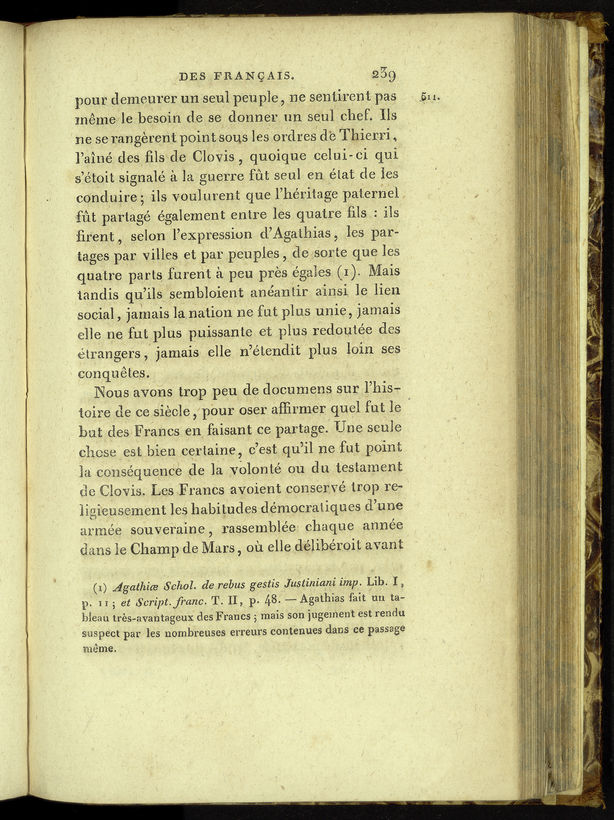 DES FRANÇAIS. 239

511.

pour demeurer un seul peuple, ne sentirent pas même le besoin de se donner un seul chef. Ils ne se rangèrent point sous les ordres de Thierri, l'aîné des fils de Clovis, quoique celui-ci qui s'étoit signalé à la guerre fût seul en état de les conduire; ils voulurent que l'héritage paternel fût partagé également entre les quatre fils : ils firent, selon l'expression d'Agathias, les partages par villes et par peuples, de sorte que les quatre parts furent à peu près égales (1). Mais tandis qu'ils sembloient anéantir ainsi le lien social, jamais la nation ne fut plus unie, jamais elle ne fut plus puissante et plus redoutée des étrangers, jamais elle n'étendit plus loin ses conquêtes.

Nous avons trop peu de documens sur l'histoire de ce siècle, pour oser affirmer quel fut le but des Francs en faisant ce partage. Une seule chose est bien certaine, c'est qu'il ne fut point la conséquence de la volonté ou du testament de Clovis. Les Francs avoient conservé trop religieusement les habitudes démocratiques d'une armée souveraine, rassemblée chaque année dans le Champ de Mars, où elle délibéroit avant

(1) Agathiæ Schol. de rebus gestis Justiniani imp. Lib. I, p. 11; et Script. franc. T. II, p. 48. — Agathias fait un tableau très-avantageux des Francs; mais son jugement est rendu suspect par les nombreuses erreurs contenues dans ce passage même.